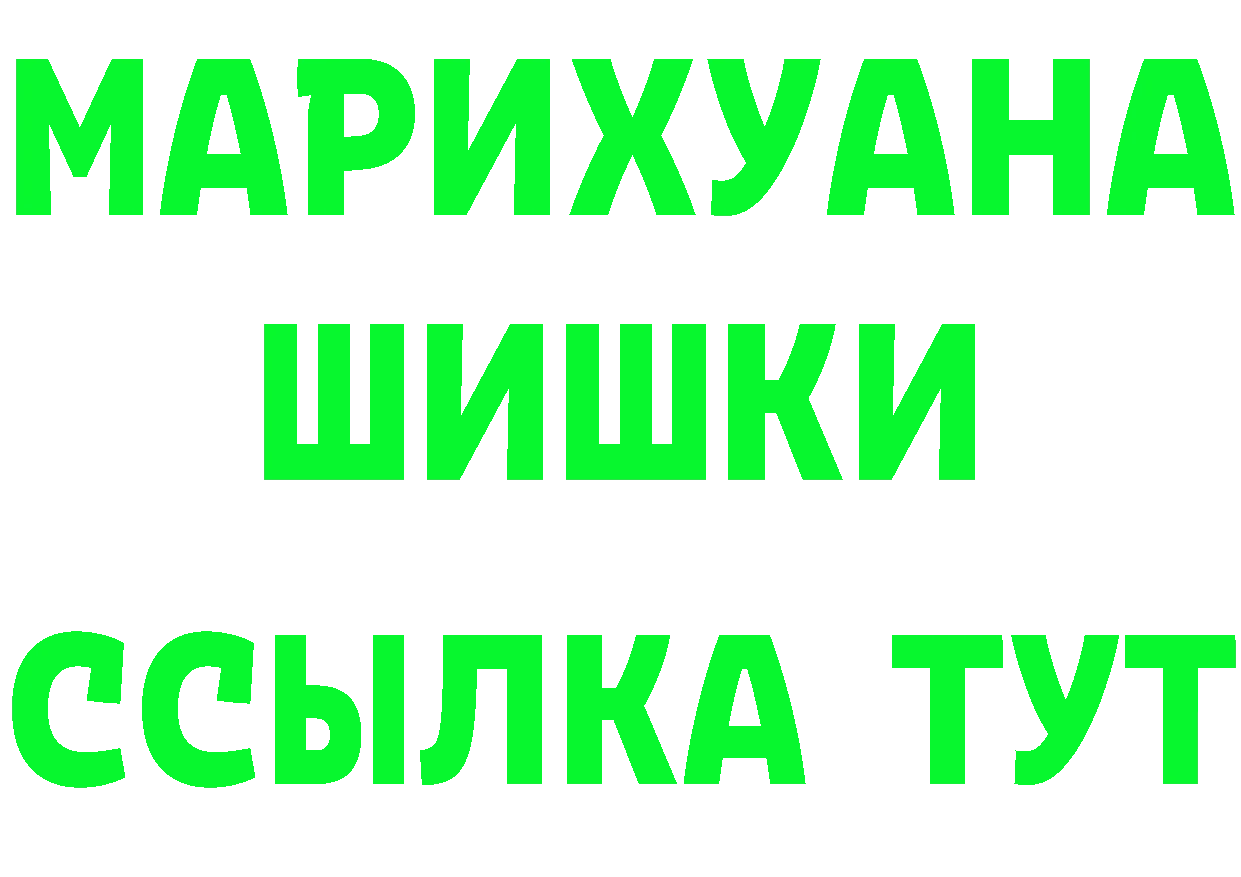 МАРИХУАНА
ШИШКИ
ССЫЛКА ТУТ